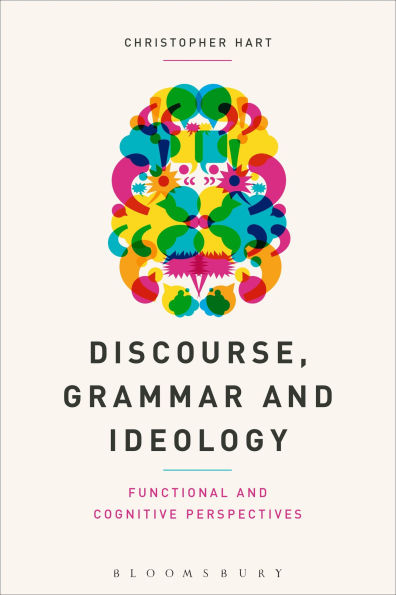 CHRISTOPHER HART

DISCOURSE, GRAMMAR AND IDEOLOGY

FUNCTIONAL AND COGNITIVE PERSPECTIVES

BLOOMSBURY